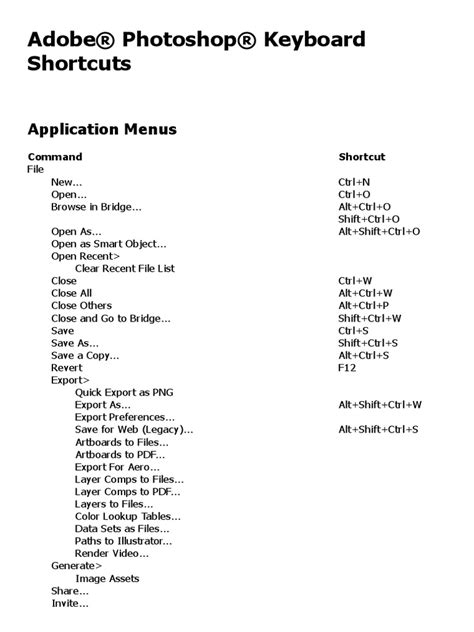 Adobe® Photoshop® Keyboard Shortcuts

Application Menus

| Command | Shortcut |
|---|---|
| File | |
| New... | Ctrl+N |
| Open... | Ctrl+O |
| Browse in Bridge... | Alt+Ctrl+O |
| | Shift+Ctrl+O |
| Open As... | Alt+Shift+Ctrl+O |
| Open as Smart Object... | |
| Open Recent> | |
| Clear Recent File List | |
| Close | Ctrl+W |
| Close All | Alt+Ctrl+W |
| Close Others | Alt+Ctrl+P |
| Close and Go to Bridge... | Shift+Ctrl+W |
| Save | Ctrl+S |
| Save As... | Shift+Ctrl+S |
| Save a Copy... | Alt+Ctrl+S |
| Revert | F12 |
| Export> | |
| Quick Export as PNG | |
| Export As... | Alt+Shift+Ctrl+W |
| Export Preferences... | |
| Save for Web (Legacy)... | Alt+Shift+Ctrl+S |
| Artboards to Files... | |
| Artboards to PDF... | |
| Export For Aero... | |
| Layer Comps to Files... | |
| Layer Comps to PDF... | |
| Layers to Files... | |
| Color Lookup Tables... | |
| Data Sets as Files... | |
| Paths to Illustrator... | |
| Render Video... | |
| Generate> | |
| Image Assets | |
| Share... | |
| Invite... | |